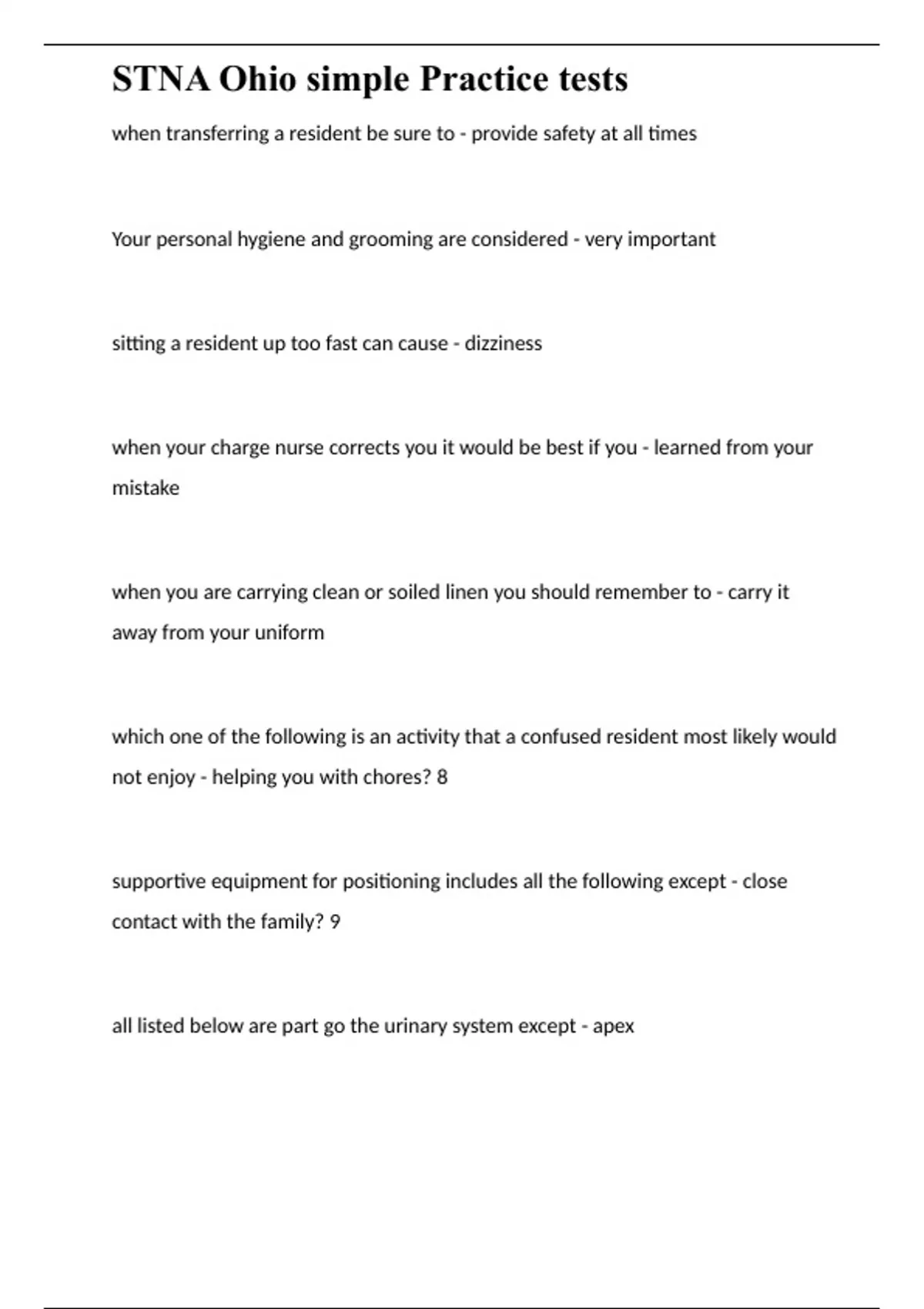 STNA Ohio simple Practice tests

when transferring a resident be sure to - provide safety at all times

Your personal hygiene and grooming are considered - very important

sitting a resident up too fast can cause - dizziness

when your charge nurse corrects you it would be best if you - learned from your mistake

when you are carrying clean or soiled linen you should remember to - carry it away from your uniform

which one of the following is an activity that a confused resident most likely would not enjoy - helping you with chores? 8

supportive equipment for positioning includes all the following except - close contact with the family? 9

all listed below are part go the urinary system except - apex